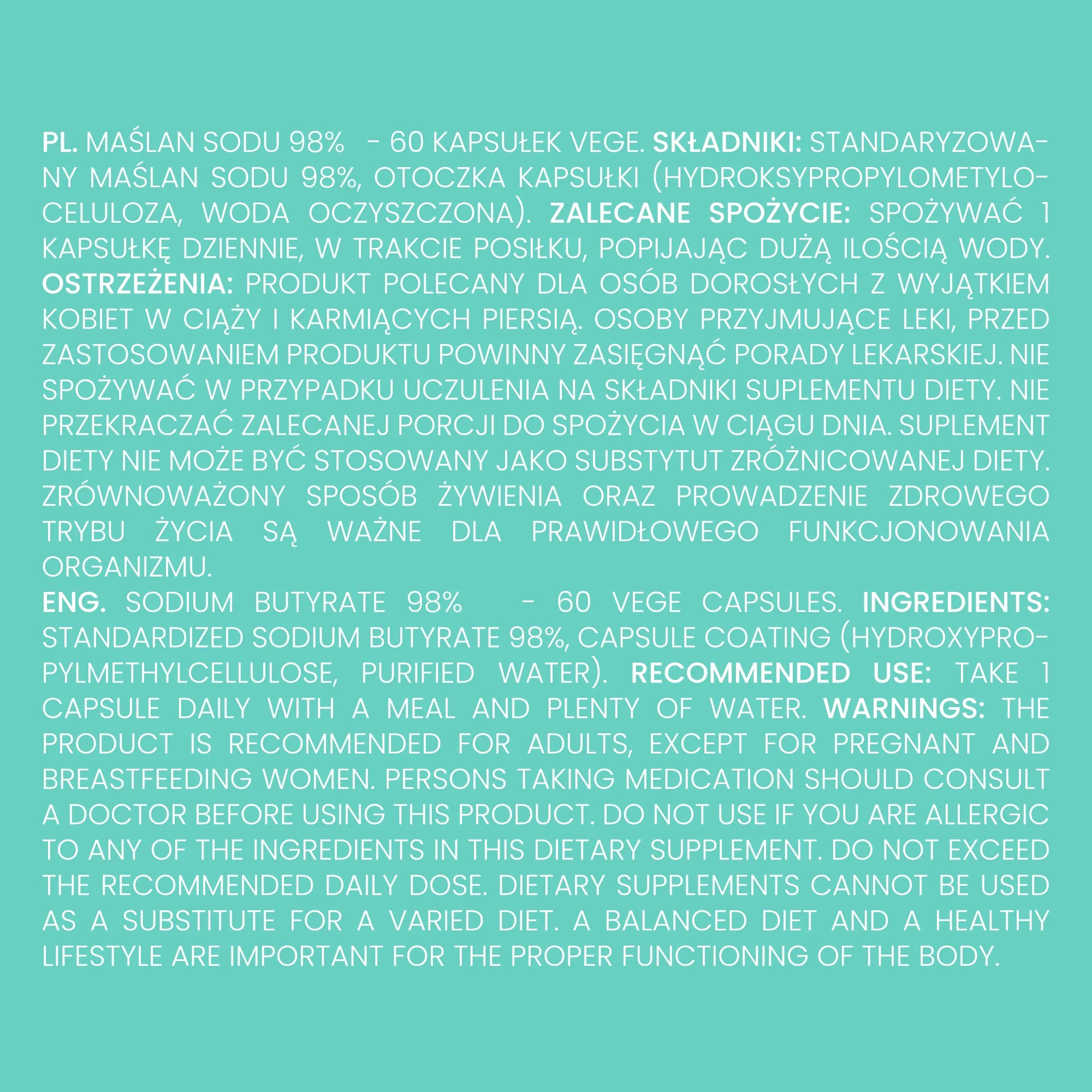 PL. MAŚLAN SODU 98% - 60 KAPSUŁEK VEGE. SKŁADNIKI: STANDARYZOWANY MAŚLAN SODU 98%, OTOCZKA KAPSUŁKI (HYDROKSYPROPYLOMETYLOCELULOZA, WODA OCZYSZCZONA). ZALECANE SPOŻYCIE: SPOŻYWAĆ 1 KAPSUŁKĘ DZIENNIE, W TRAKCIE POSIŁKU, POPIJAJĄC DUŻĄ ILOŚCIĄ WODY. OSTRZEŻENIA: PRODUKT POLECANY DLA OSÓB DOROSŁYCH Z WYJĄTKIEM KOBIET W CIĄŻY I KARMIĄCYCH PIERSIĄ. OSOBY PRZYJMUJĄCE LEKI, PRZED ZASTOSOWANIEM PRODUKTU POWINNY ZASIĘGNĄĆ PORADY LEKARSKIEJ. NIE SPOŻYWAĆ W PRZYPADKU UCZULENIA NA SKŁADNIKI SUPLEMENTU DIETY. NIE PRZEKRACZAĆ ZALECANEJ PORCJI DO SPOŻYCIA W CIĄGU DNIA. SUPLEMENT DIETY NIE MOŻE BYĆ STOSOWANY JAKO SUBSTYTUT ZRÓŻNICOWANEJ DIETY. ZRÓWNOWAŻONY SPOSÓB ŻYWIENIA ORAZ PROWADZENIE ZDROWEGO TRYBU ŻYCIA SĄ WAŻNE DLA PRAWIDŁOWEGO FUNKCJONOWANIA ORGANIZMU.

ENG. SODIUM BUTYRATE 98% - 60 VEGE CAPSULES. INGREDIENTS: STANDARDIZED SODIUM BUTYRATE 98%, CAPSULE COATING (HYDROXYPROPYLMETHYLCELLULOSE, PURIFIED WATER). RECOMMENDED USE: TAKE 1 CAPSULE DAILY WITH A MEAL AND PLENTY OF WATER. WARNINGS: THE PRODUCT IS RECOMMENDED FOR ADULTS, EXCEPT FOR PREGNANT AND BREASTFEEDING WOMEN. PERSONS TAKING MEDICATION SHOULD CONSULT A DOCTOR BEFORE USING THIS PRODUCT. DO NOT USE IF YOU ARE ALLERGIC TO ANY OF THE INGREDIENTS IN THIS DIETARY SUPPLEMENT. DO NOT EXCEED THE RECOMMENDED DAILY DOSE. DIETARY SUPPLEMENTS CANNOT BE USED AS A SUBSTITUTE FOR A VARIED DIET. A BALANCED DIET AND A HEALTHY LIFESTYLE ARE IMPORTANT FOR THE PROPER FUNCTIONING OF THE BODY.